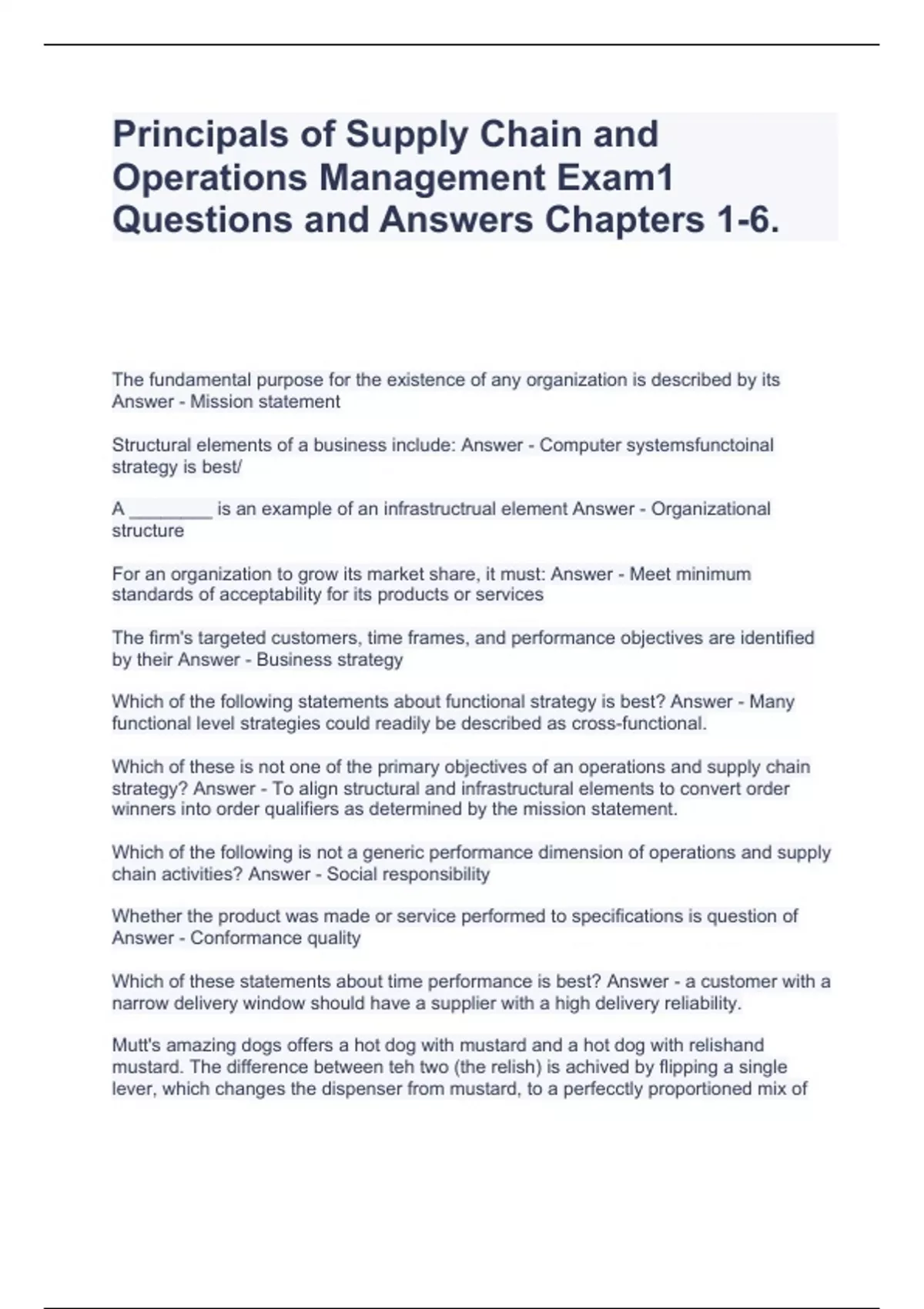 Principals of Supply Chain and Operations Management Exam1 Questions and Answers Chapters 1-6.

The fundamental purpose for the existence of any organization is described by its Answer - Mission statement

Structural elements of a business include: Answer - Computer systemsfunctoinal strategy is best/

A ________ is an example of an infrastructrual element Answer - Organizational structure

For an organization to grow its market share, it must: Answer - Meet minimum standards of acceptability for its products or services

The firm's targeted customers, time frames, and performance objectives are identified by their Answer - Business strategy

Which of the following statements about functional strategy is best? Answer - Many functional level strategies could readily be described as cross-functional.

Which of these is not one of the primary objectives of an operations and supply chain strategy? Answer - To align structural and infrastructural elements to convert order winners into order qualifiers as determined by the mission statement.

Which of the following is not a generic performance dimension of operations and supply chain activities? Answer - Social responsibility

Whether the product was made or service performed to specifications is question of Answer - Conformance quality

Which of these statements about time performance is best? Answer - a customer with a narrow delivery window should have a supplier with a high delivery reliability.

Mutt's amazing dogs offers a hot dog with mustard and a hot dog with relishand mustard. The difference between teh two (the relish) is achived by flipping a single lever, which changes the dispenser from mustard, to a perfecctly proportioned mix of